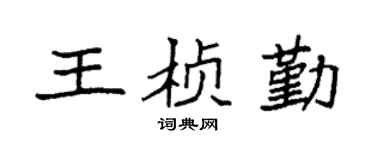 王桢勤
词典网